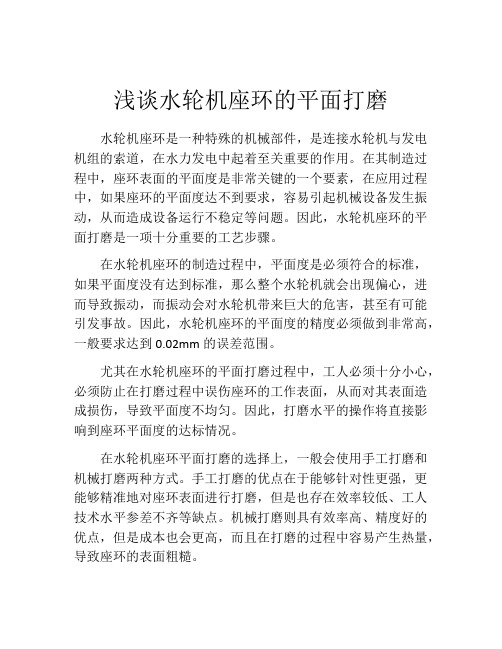 浅谈水轮机座环的平面打磨

水轮机座环是一种特殊的机械部件，是连接水轮机与发电机组的索道，在水力发电中起着至关重要的作用。在其制造过程中，座环表面的平面度是非常关键的一个要素，在应用过程中，如果座环的平面度达不到要求，容易引起机械设备发生振动，从而造成设备运行不稳定等问题。因此，水轮机座环的平面打磨是一项十分重要的工艺步骤。

在水轮机座环的制造过程中，平面度是必须符合的标准，如果平面度没有达到标准，那么整个水轮机就会出现偏心，进而导致振动，而振动会对水轮机带来巨大的危害，甚至有可能引发事故。因此，水轮机座环的平面度的精度必须做到非常高，一般要求达到 0.02mm 的误差范围。

尤其在水轮机座环的平面打磨过程中，工人必须十分小心，必须防止在打磨过程中误伤座环的工作表面，从而对其表面造成损伤，导致平面度不均匀。因此，打磨水平的操作将直接影响到座环平面度的达标情况。

在水轮机座环平面打磨的选择上，一般会使用手工打磨和机械打磨两种方式。手工打磨的优点在于能够针对性更强，更能够精准地对座环表面进行打磨，但是也存在效率较低、工人技术水平参差不齐等缺点。机械打磨则具有效率高、精度好的优点，但是成本也会更高，而且在打磨的过程中容易产生热量，导致座环的表面粗糙。